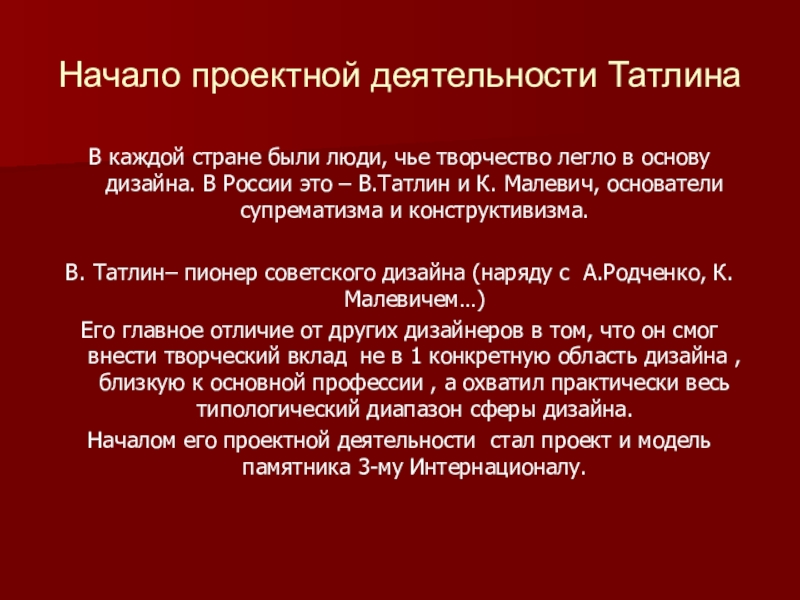 Начало проектной деятельности Татлина

В каждой стране были люди, чье творчество легло в основу дизайна. В России это – В.Татлин и К. Малевич, основатели супрематизма и конструктивизма.

В. Татлин– пионер советского дизайна (наряду с А.Родченко, К. Малевичем…)
Его главное отличие от других дизайнеров в том, что он смог внести творческий вклад не в 1 конкретную область дизайна , близкую к основной профессии , а охватил практически весь типологический диапазон сферы дизайна.
Началом его проектной деятельности стал проект и модель памятника 3-му Интернационалу.